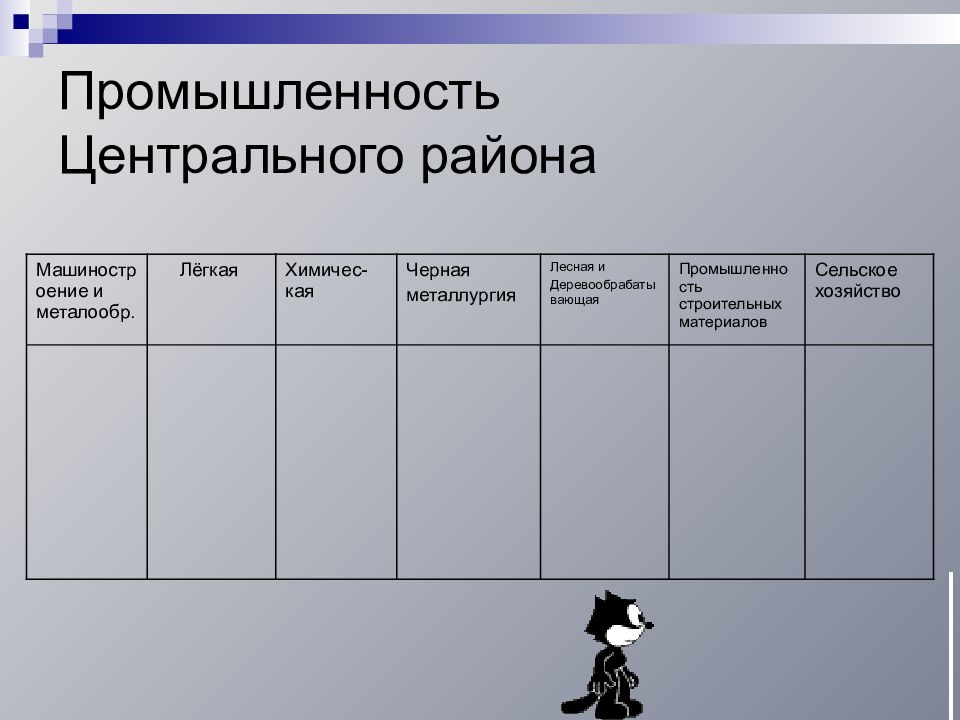 Промышленность Центрального района

| Машиностроение и металообр. | Лёгкая | Химическая | Черная металлургия | Лесная и Деревообрабатывающая | Промышленность строительных материалов | Сельское хозяйство |
|---|---|---|---|---|---|---|
| | | | | | | |